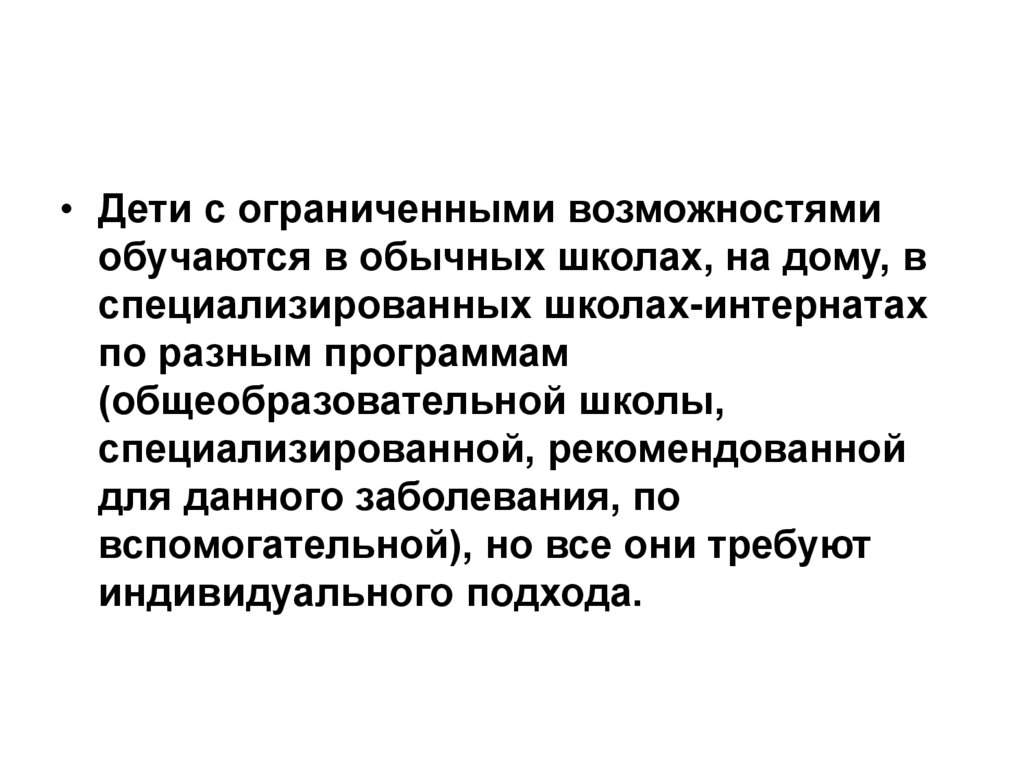 • Дети с ограниченными возможностями обучаются в обычных школах, на дому, в специализированных школах-интернатах по разным программам (общеобразовательной школы, специализированной, рекомендованной для данного заболевания, по вспомогательной), но все они требуют индивидуального подхода.